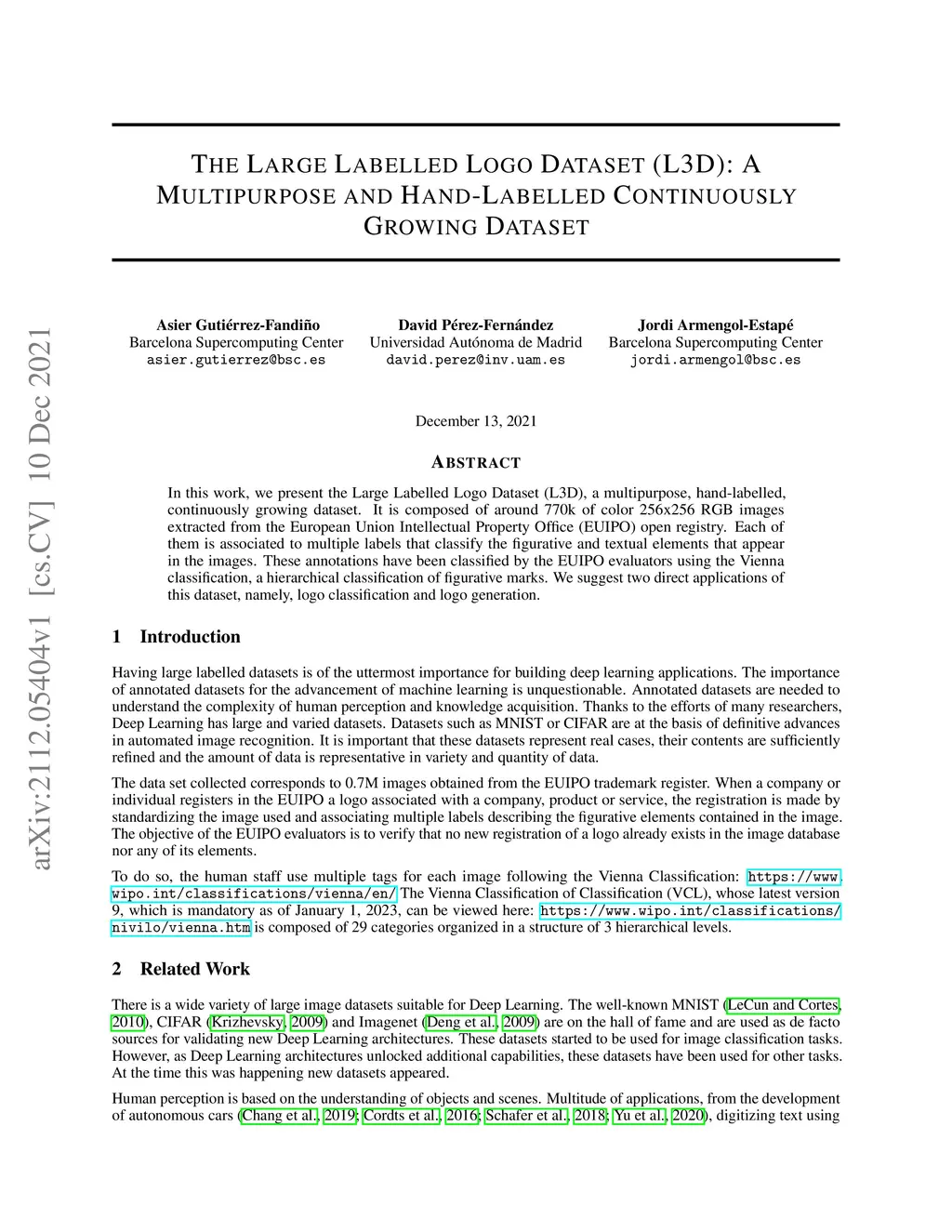 arXiv:2112.05404v1 [cs.CV] 10 Dec 2021

THE LARGE LABELLED LOGO DATASET (L3D): A MULTIPURPOSE AND HAND-LABELLED CONTINUOUSLY GROWING DATASET

Asier Gutiérrez-Fandiño
Barcelona Supercomputing Center
asier.gutierrez@bsc.es

David Pérez-Fernández
Universidad Autónoma de Madrid
david.perez@inv.uam.es

Jordi Armengol-Estapé
Barcelona Supercomputing Center
jordi.armengol@bsc.es

December 13, 2021

ABSTRACT

In this work, we present the Large Labelled Logo Dataset (L3D), a multipurpose, hand-labelled, continuously growing dataset. It is composed of around 770k of color 256x256 RGB images extracted from the European Union Intellectual Property Office (EUIPO) open registry. Each of them is associated to multiple labels that classify the figurative and textual elements that appear in the images. These annotations have been classified by the EUIPO evaluators using the Vienna classification, a hierarchical classification of figurative marks. We suggest two direct applications of this dataset, namely, logo classification and logo generation.

1 Introduction

Having large labelled datasets is of the uttermost importance for building deep learning applications. The importance of annotated datasets for the advancement of machine learning is unquestionable. Annotated datasets are needed to understand the complexity of human perception and knowledge acquisition. Thanks to the efforts of many researchers, Deep Learning has large and varied datasets. Datasets such as MNIST or CIFAR are at the basis of definitive advances in automated image recognition. It is important that these datasets represent real cases, their contents are sufficiently refined and the amount of data is representative in variety and quantity of data.

The data set collected corresponds to 0.7M images obtained from the EUIPO trademark register. When a company or individual registers in the EUIPO a logo associated with a company, product or service, the registration is made by standardizing the image used and associating multiple labels describing the figurative elements contained in the image. The objective of the EUIPO evaluators is to verify that no new registration of a logo already exists in the image database nor any of its elements.

To do so, the human staff use multiple tags for each image following the Vienna Classification: https://www.wipo.int/classifications/vienna/en/ The Vienna Classification of Classification (VCL), whose latest version 9, which is mandatory as of January 1, 2023, can be viewed here: https://www.wipo.int/classifications/nivilo/vienna.htm is composed of 29 categories organized in a structure of 3 hierarchical levels.

2 Related Work

There is a wide variety of large image datasets suitable for Deep Learning. The well-known MNIST (LeCun and Cortes, 2010), CIFAR (Krizhevsky, 2009) and Imagenet (Deng et al., 2009) are on the hall of fame and are used as de facto sources for validating new Deep Learning architectures. These datasets started to be used for image classification tasks. However, as Deep Learning architectures unlocked additional capabilities, these datasets have been used for other tasks. At the time this was happening new datasets appeared.

Human perception is based on the understanding of objects and scenes. Multitude of applications, from the development of autonomous cars (Chang et al., 2019; Cordts et al., 2016; Schafer et al., 2018; Yu et al., 2020), digitizing text using